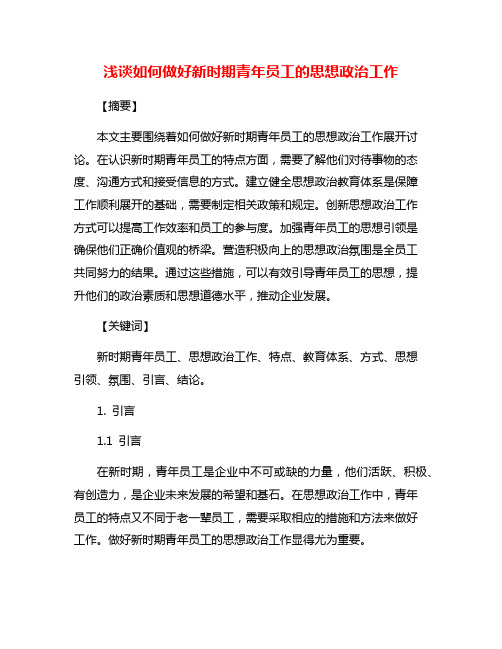 浅谈如何做好新时期青年员工的思想政治工作

【摘要】

本文主要围绕着如何做好新时期青年员工的思想政治工作展开讨论。在认识新时期青年员工的特点方面，需要了解他们对待事物的态度、沟通方式和接受信息的方式。建立健全思想政治教育体系是保障工作顺利展开的基础，需要制定相关政策和规定。创新思想政治工作方式可以提高工作效率和员工的参与度。加强青年员工的思想引领是确保他们正确价值观的桥梁。营造积极向上的思想政治氛围是全员工共同努力的结果。通过这些措施，可以有效引导青年员工的思想，提升他们的政治素质和思想道德水平，推动企业发展。

【关键词】

新时期青年员工、思想政治工作、特点、教育体系、方式、思想引领、氛围、引言、结论。

1. 引言

1.1 引言

在新时期，青年员工是企业中不可或缺的力量，他们活跃、积极、有创造力，是企业未来发展的希望和基石。在思想政治工作中，青年员工的特点又不同于老一辈员工，需要采取相应的措施和方法来做好工作。做好新时期青年员工的思想政治工作显得尤为重要。